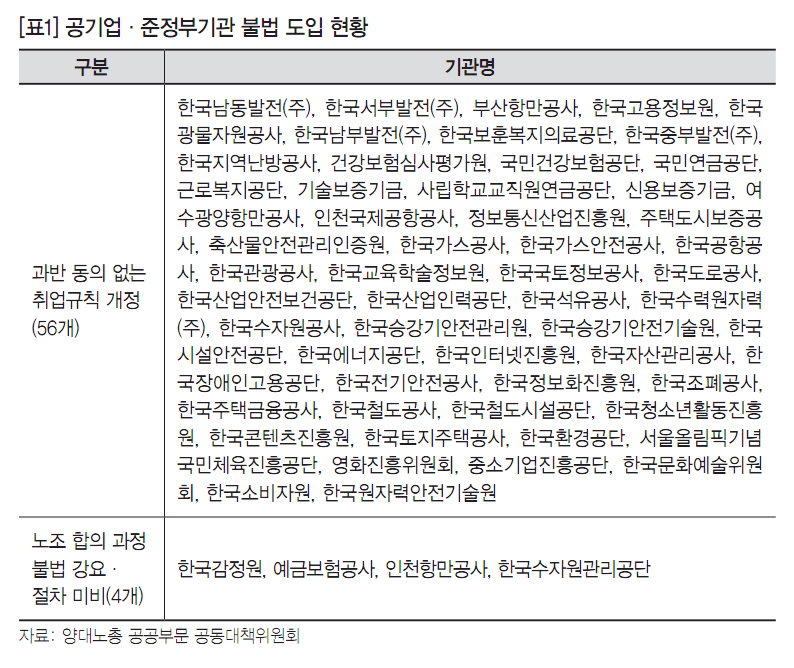 [표1] 공기업 · 준정부기관 불법 도입 현황

| 구분 | 기관명 |
|---|---|
| 과반 동의 없는 취업규칙 개정 (56개) | 한국남동발전(주), 한국서부발전(주), 부산항만공사, 한국고용정보원, 한국광물자원공사, 한국남부발전(주), 한국보훈복지의료공단, 한국중부발전(주), 한국지역난방공사, 건강보험심사평가원, 국민건강보험공단, 국민연금공단, 근로복지공단, 기술보증기금, 사립학교교직원연금공단, 신용보증기금, 여수광양항만공사, 인천국제공항공사, 정보통신산업진흥원, 주택도시보증공사, 축산물안전관리인증원, 한국가스공사, 한국가스안전공사, 한국공항공사, 한국관광공사, 한국교육학술정보원, 한국국토정보공사, 한국도로공사, 한국산업안전보건공단, 한국산업인력공단, 한국석유공사, 한국수력원자력(주), 한국수자원공사, 한국승강기안전관리원, 한국승강기안전기술원, 한국시설안전공단, 한국에너지공단, 한국인터넷진흥원, 한국자산관리공사, 한국장애인고용공단, 한국전기안전공사, 한국정보화진흥원, 한국조폐공사, 한국주택금융공사, 한국철도공사, 한국철도시설공단, 한국청소년활동진흥원, 한국콘텐츠진흥원, 한국토지주택공사, 한국환경공단, 서울올림픽기념국민체육진흥공단, 영화진흥위원회, 중소기업진흥공단, 한국문화예술위원회, 한국소비자원, 한국원자력안전기술원 |
| 노조 합의 과정 불법 강요 · 절차 미비(4개) | 한국감정원, 예금보험공사, 인천항만공사, 한국수자원관리공단 |

자료: 양대노총 공공부문 공동대책위원회